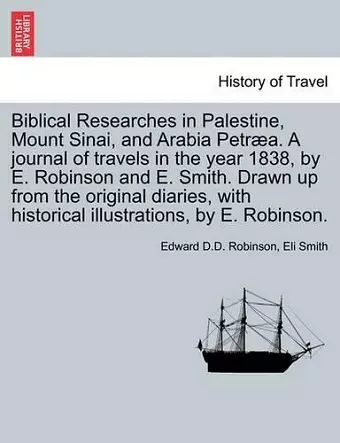 BRITISH LIBRARY

History of Travel

Biblical Researches in Palestine, Mount Sinai, and Arabia Petræa. A journal of travels in the year 1838, by E. Robinson and E. Smith. Drawn up from the original diaries, with historical illustrations, by E. Robinson.

Edward D.D. Robinson, Eli Smith